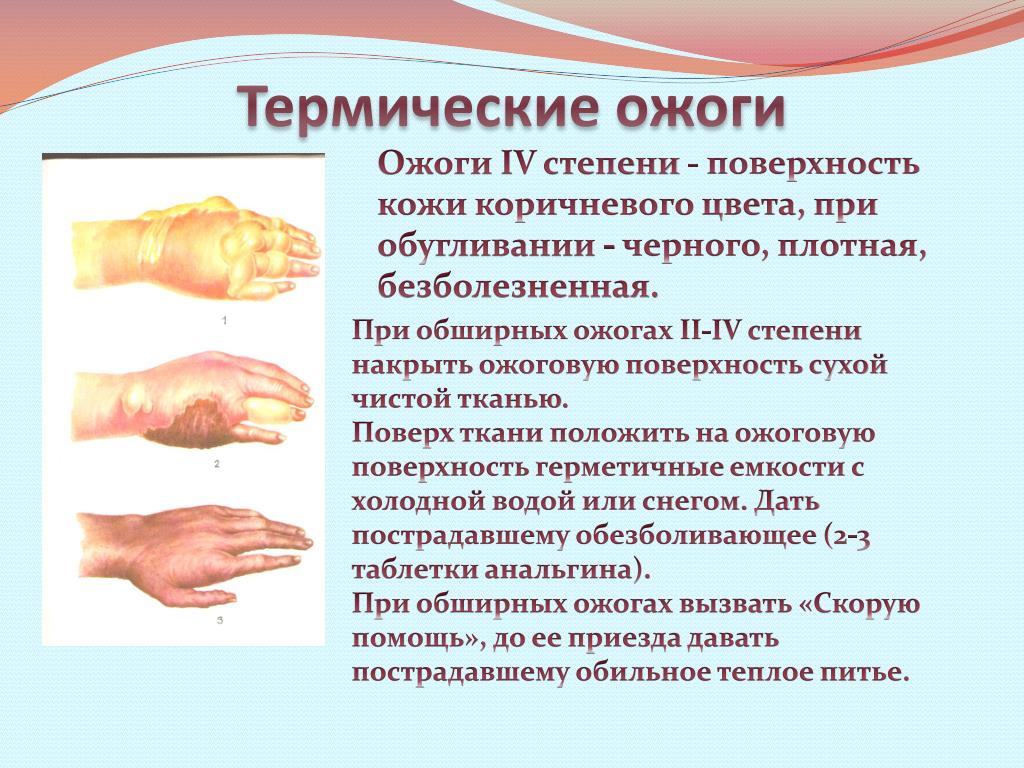 Термические ожоги

1

2

3

Ожоги IV степени - поверхность кожи коричневого цвета, при обугливании - черного, плотная, безболезненная.

При обширных ожогах II-IV степени накрыть ожоговую поверхность сухой чистой тканью.
Поверх ткани положить на ожоговую поверхность герметичные емкости с холодной водой или снегом. Дать пострадавшему обезболивающее (2-3 таблетки анальгина).
При обширных ожогах вызвать «Скорую помощь», до ее приезда давать пострадавшему обильное теплое питье.